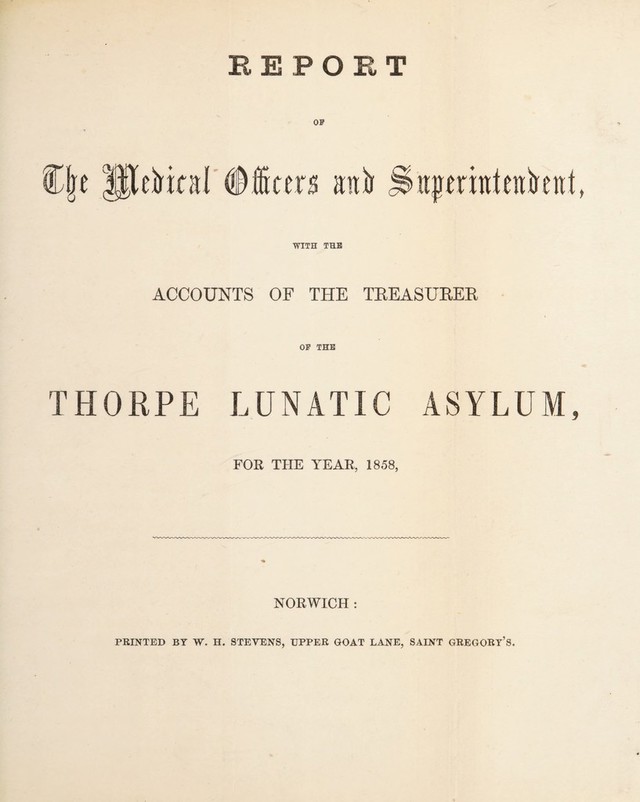 REPORT

OF

The Medical Officers and Superintendent,

WITH THE

ACCOUNTS OF THE TREASURER

OF THE

THORPE LUNATIC ASYLUM,

FOR THE YEAR, 1858,

NORWICH:

PRINTED BY W. H. STEVENS, UPPER GOAT LANE, SAINT GREGORY'S.